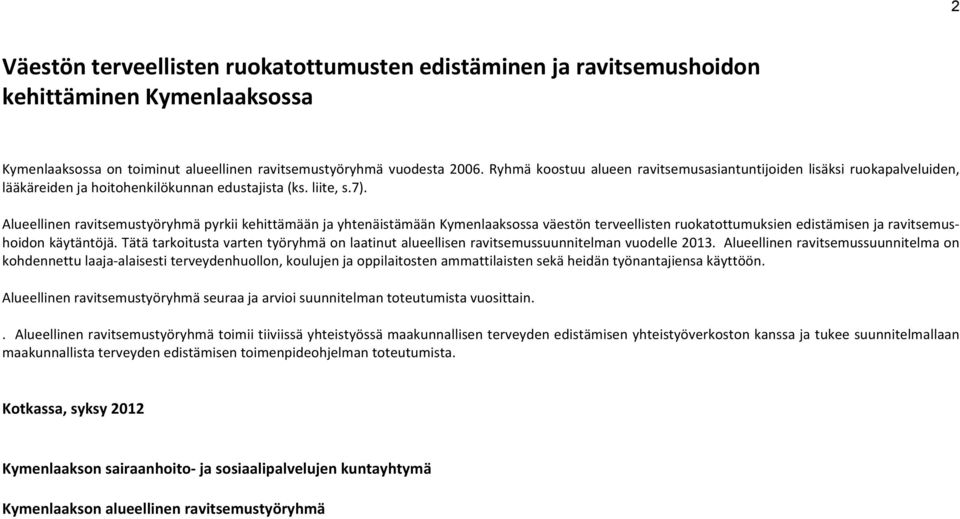 2

Väestön terveellisten ruokatottumusten edistäminen ja ravitsemushoidon kehittäminen Kymenlaaksossa

Kymenlaaksossa on toiminut alueellinen ravitsemustyöryhmä vuodesta 2006. Ryhmä koostuu alueen ravitsemusasiantuntijoiden lisäksi ruokapalveluiden, lääkäreiden ja hoitohenkilökunnan edustajista (ks. liite, s.7).

Alueellinen ravitsemustyöryhmä pyrkii kehittämään ja yhtenäistämään Kymenlaaksossa väestön terveellisten ruokatottumuksien edistämisen ja ravitsemushoidon käytäntöjä. Tätä tarkoitusta varten työryhmä on laatinut alueellisen ravitsemussuunnitelman vuodelle 2013. Alueellinen ravitsemussuunnitelma on kohdennettu laaja-alaisesti terveydenhuollon, koulujen ja oppilaitosten ammattilaisten sekä heidän työnantajiensa käyttöön.

Alueellinen ravitsemustyöryhmä seuraa ja arvioi suunnitelman toteutumista vuosittain.

. Alueellinen ravitsemustyöryhmä toimii tiiviissä yhteistyössä maakunnallisen terveyden edistämisen yhteistyöverkoston kanssa ja tukee suunnitelmallaan maakunnallista terveyden edistämisen toimenpideohjelman toteutumista.

Kotkassa, syksy 2012

Kymenlaakson sairaanhoito- ja sosiaalipalvelujen kuntayhtymä

Kymenlaakson alueellinen ravitsemustyöryhmä